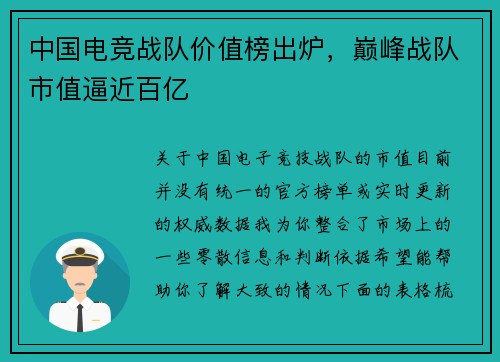 中国电竞战队价值榜出炉，巅峰战队市值逼近百亿

关于中国电子竞技战队的市值目前并没有统一的官方榜单或实时更新的权威数据我为你整合了市场上的一些零散信息和判断依据希望能帮助你了解大致的情况下面的表格梳